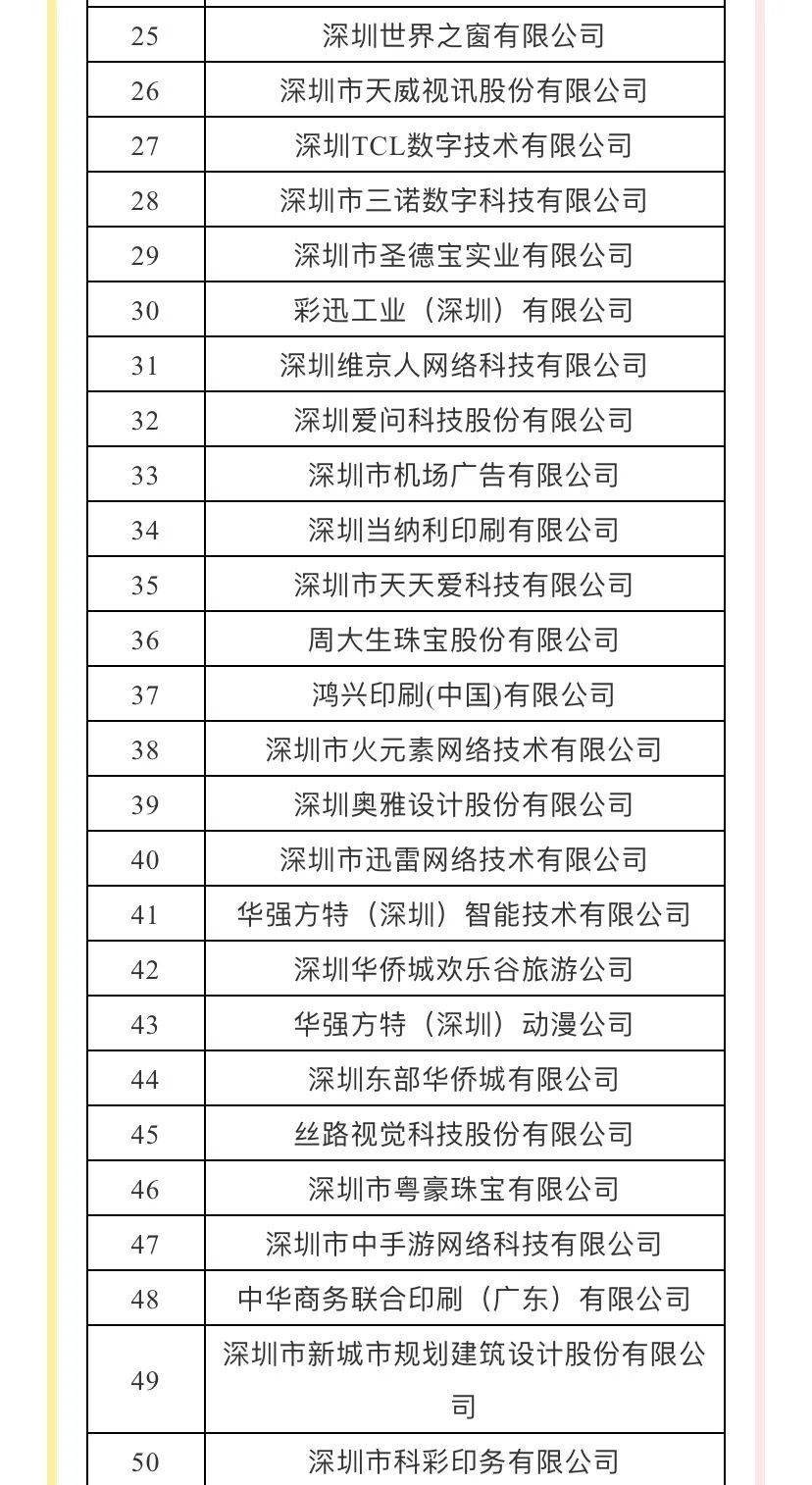 | | |
|---|---|
| 25 | 深圳世界之窗有限公司 |
| 26 | 深圳市天威视讯股份有限公司 |
| 27 | 深圳TCL数字技术有限公司 |
| 28 | 深圳市三诺数字科技有限公司 |
| 29 | 深圳市圣德宝实业有限公司 |
| 30 | 彩迅工业（深圳）有限公司 |
| 31 | 深圳维京人网络科技有限公司 |
| 32 | 深圳爱问科技股份有限公司 |
| 33 | 深圳市机场广告有限公司 |
| 34 | 深圳当纳利印刷有限公司 |
| 35 | 深圳市天天爱科技有限公司 |
| 36 | 周大生珠宝股份有限公司 |
| 37 | 鸿兴印刷(中国)有限公司 |
| 38 | 深圳市火元素网络技术有限公司 |
| 39 | 深圳奥雅设计股份有限公司 |
| 40 | 深圳市迅雷网络技术有限公司 |
| 41 | 华强方特（深圳）智能技术有限公司 |
| 42 | 深圳华侨城欢乐谷旅游公司 |
| 43 | 华强方特（深圳）动漫公司 |
| 44 | 深圳东部华侨城有限公司 |
| 45 | 丝路视觉科技股份有限公司 |
| 46 | 深圳市粤豪珠宝有限公司 |
| 47 | 深圳市中手游网络科技有限公司 |
| 48 | 中华商务联合印刷（广东）有限公司 |
| 49 | 深圳市新城市规划建筑设计股份有限公司 |
| 50 | 深圳市科彩印务有限公司 |